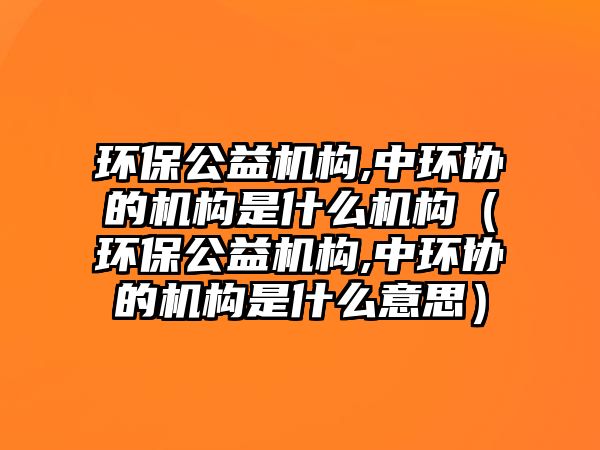 环保公益机构,中环协的机构是什么机构（环保公益机构,中环协的机构是什么意思）